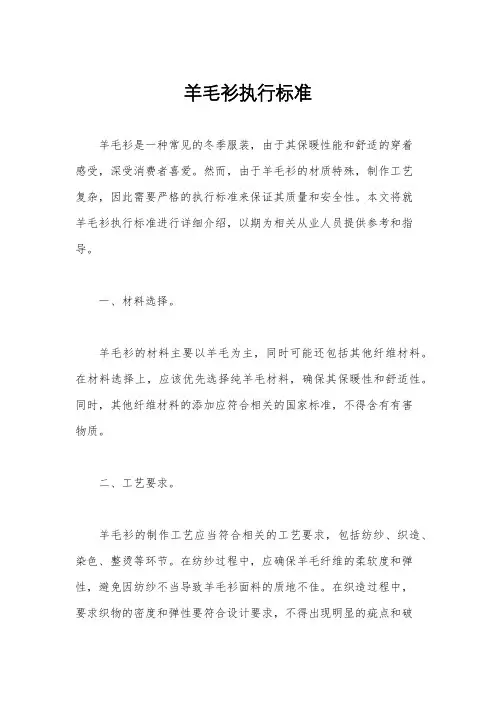 羊毛衫执行标准

羊毛衫是一种常见的冬季服装，由于其保暖性能和舒适的穿着感受，深受消费者喜爱。然而，由于羊毛衫的材质特殊，制作工艺复杂，因此需要严格的执行标准来保证其质量和安全性。本文将就羊毛衫执行标准进行详细介绍，以期为相关从业人员提供参考和指导。

一、材料选择。

羊毛衫的材料主要以羊毛为主，同时可能还包括其他纤维材料。在材料选择上，应该优先选择纯羊毛材料，确保其保暖性和舒适性。同时，其他纤维材料的添加应符合相关的国家标准，不得含有有害物质。

二、工艺要求。

羊毛衫的制作工艺应当符合相关的工艺要求，包括纺纱、织造、染色、整烫等环节。在纺纱过程中，应确保羊毛纤维的柔软度和弹性，避免因纺纱不当导致羊毛衫面料的质地不佳。在织造过程中，要求织物的密度和弹性要符合设计要求，不得出现明显的疵点和破